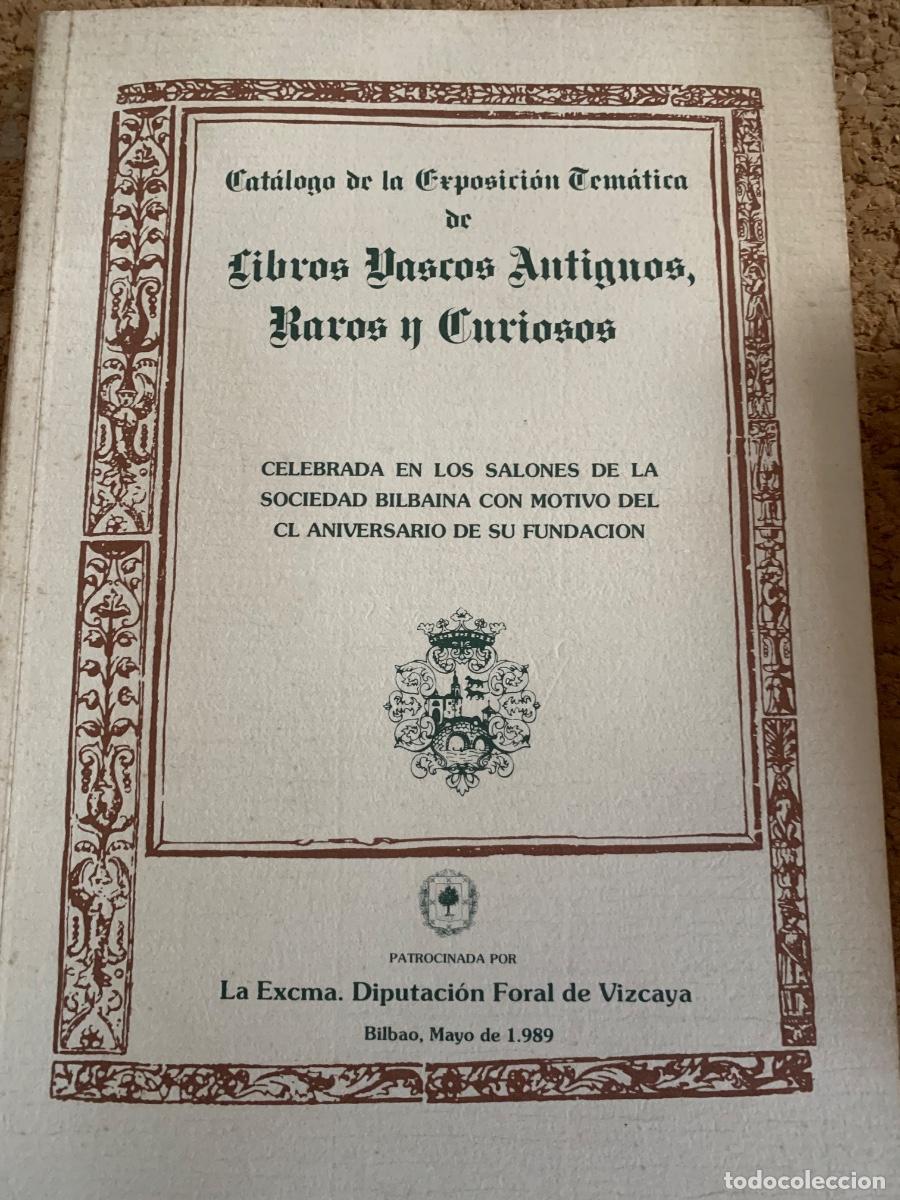 Catálogo de la Exposición Temática de
Libros Vascos Antiguos, Raros y Curiosos

CELEBRADA EN LOS SALONES DE LA SOCIEDAD BILBAINA CON MOTIVO DEL CL ANIVERSARIO DE SU FUNDACION

PATROCINADA POR
La Excma. Diputación Foral de Vizcaya

Bilbao, Mayo de 1.989

todocoleccion